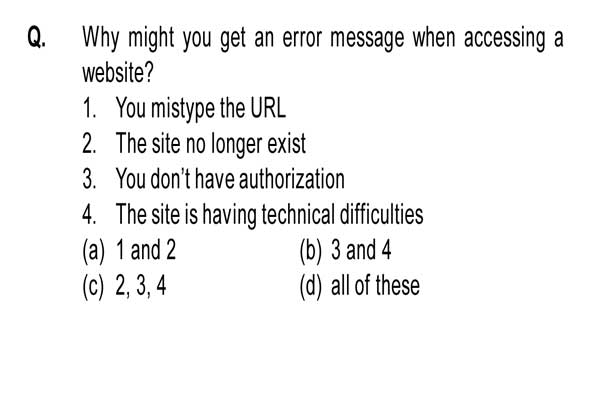 Q. Why might you get an error message when accessing a website?

1. You mistype the URL
2. The site no longer exist
3. You don't have authorization
4. The site is having technical difficulties

(a) 1 and 2
(b) 3 and 4
(c) 2, 3, 4
(d) all of these